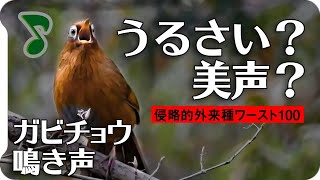 うるさい？
美声？

侵略的外来種ワースト100

ガビチョウ
鳴き声